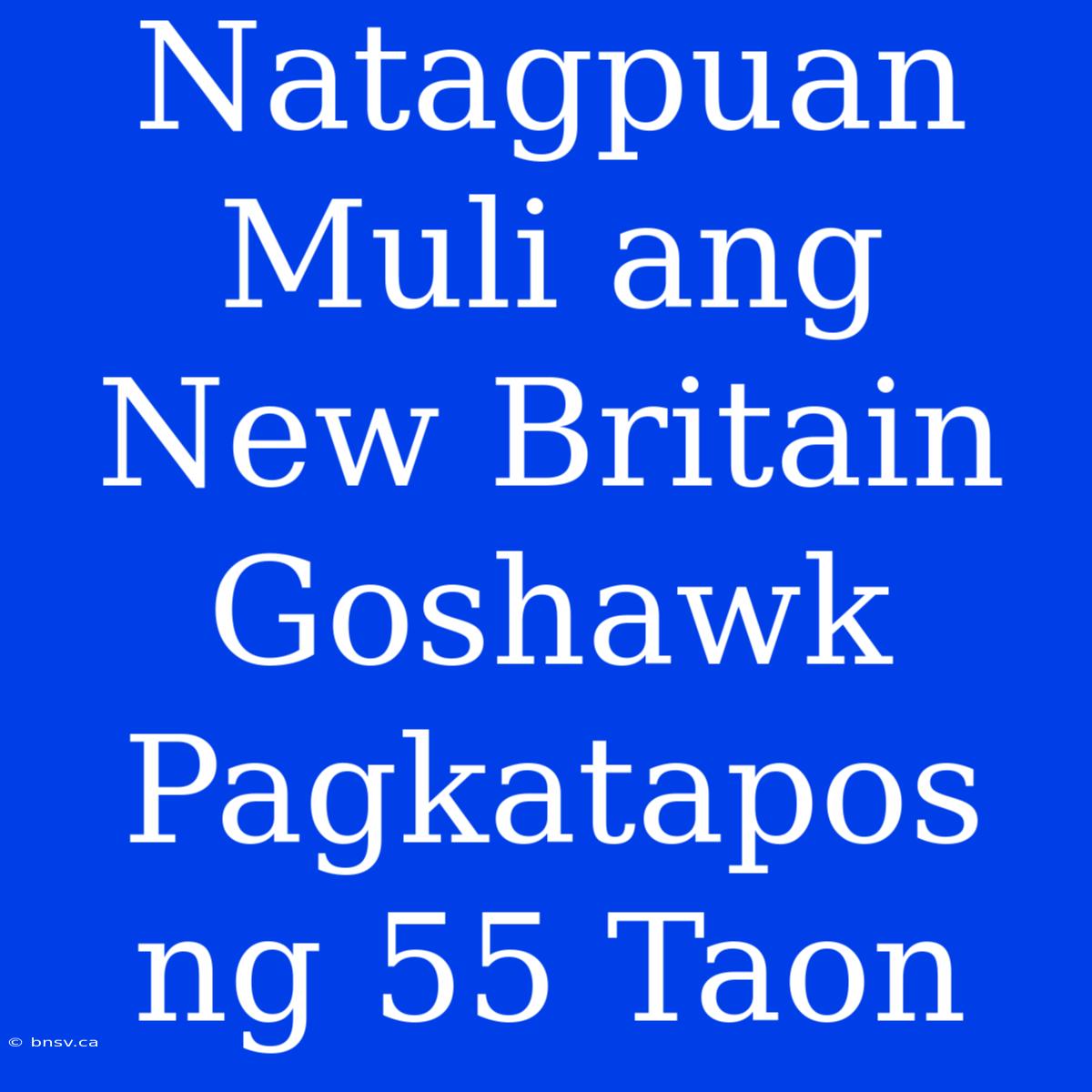 Natagpuan Muli ang New Britain Goshawk Pagkatapos ng 55 Taon

© bnsv.ca